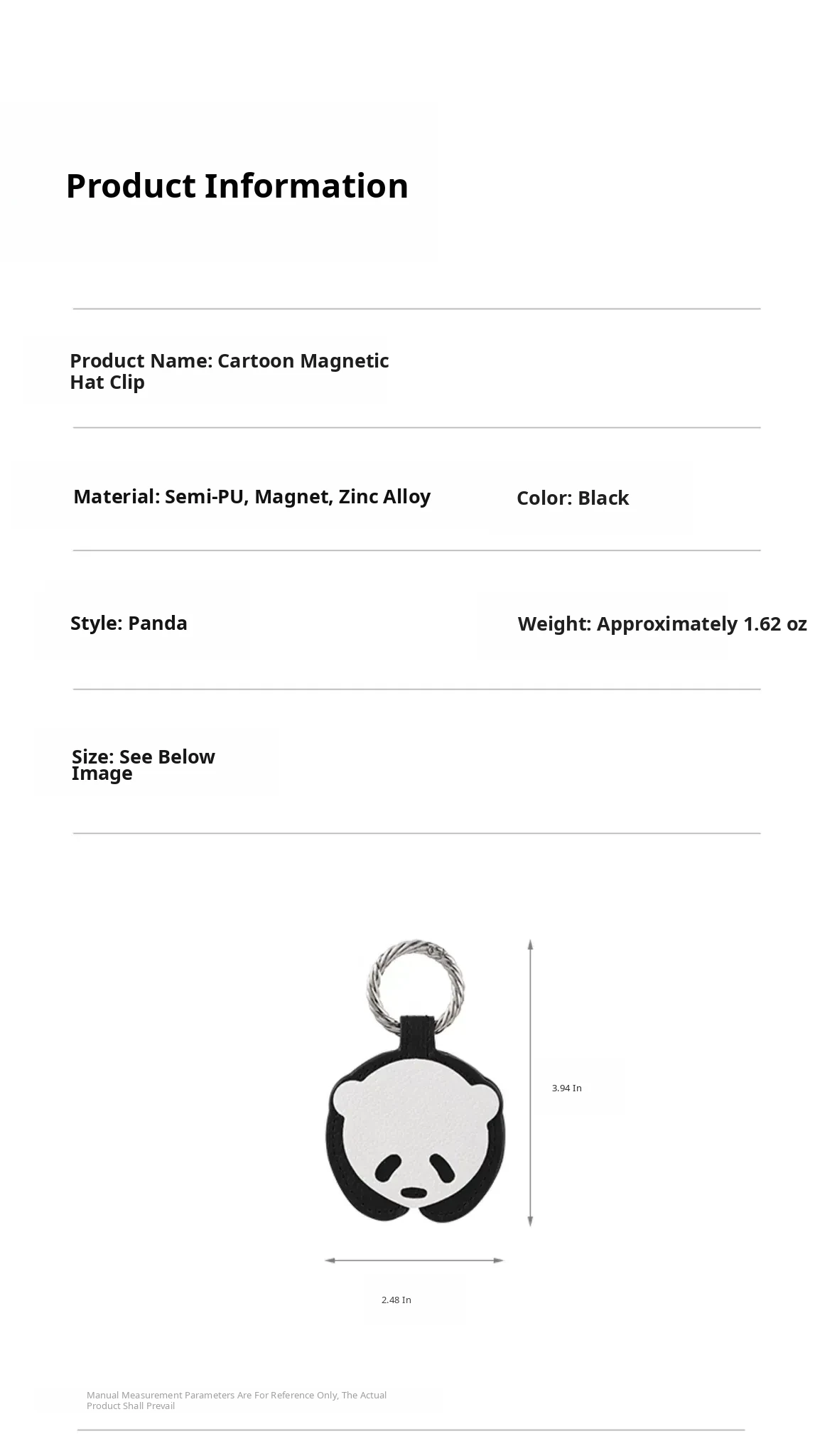 Product Information

Product Name: Cartoon Magnetic Hat Clip

Material: Semi-PU, Magnet, Zinc Alloy

Color: Black

Style: Panda

Weight: Approximately 1.62 oz

Size: See Below Image

3.94 In

2.48 In

Manual Measurement Parameters Are For Reference Only, The Actual Product Shall Prevail